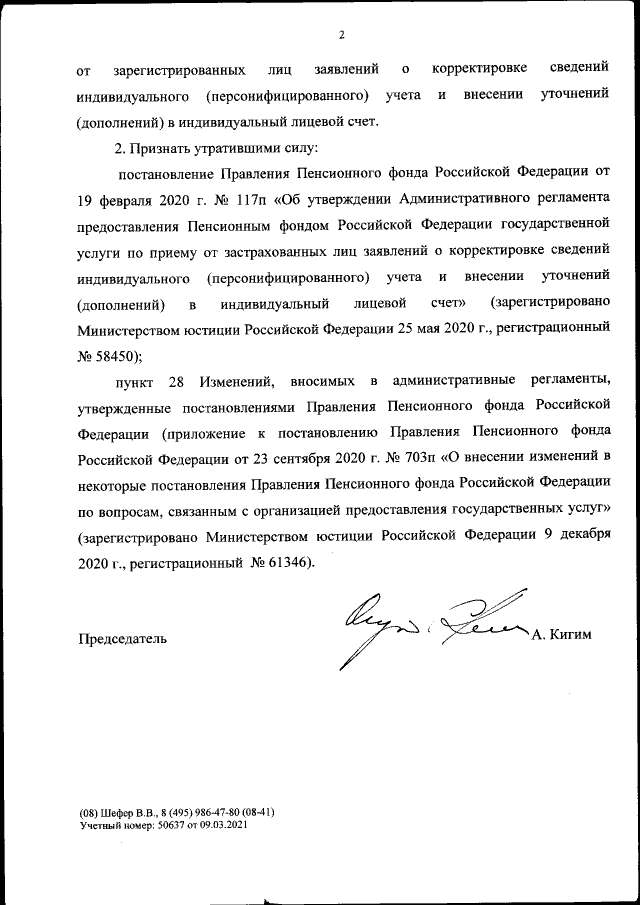 2

от зарегистрированных лиц заявлений о корректировке сведений индивидуального (персонифицированного) учета и внесении уточнений (дополнений) в индивидуальный лицевой счет.

2. Признать утратившими силу:

постановление Правления Пенсионного фонда Российской Федерации от 19 февраля 2020 г. № 117п «Об утверждении Административного регламента предоставления Пенсионным фондом Российской Федерации государственной услуги по приему от застрахованных лиц заявлений о корректировке сведений индивидуального (персонифицированного) учета и внесении уточнений (дополнений) в индивидуальный лицевой счет» (зарегистрировано Министерством юстиции Российской Федерации 25 мая 2020 г., регистрационный № 58450);

пункт 28 Изменений, вносимых в административные регламенты, утвержденные постановлениями Правления Пенсионного фонда Российской Федерации (приложение к постановлению Правления Пенсионного фонда Российской Федерации от 23 сентября 2020 г. № 703п «О внесении изменений в некоторые постановления Правления Пенсионного фонда Российской Федерации по вопросам, связанным с организацией предоставления государственных услуг» (зарегистрировано Министерством юстиции Российской Федерации 9 декабря 2020 г., регистрационный № 61346).

Председатель А. Кигим

(08) Шефер В.В., 8 (495) 986-47-80 (08-41)
Учетный номер: 50637 от 09.03.2021